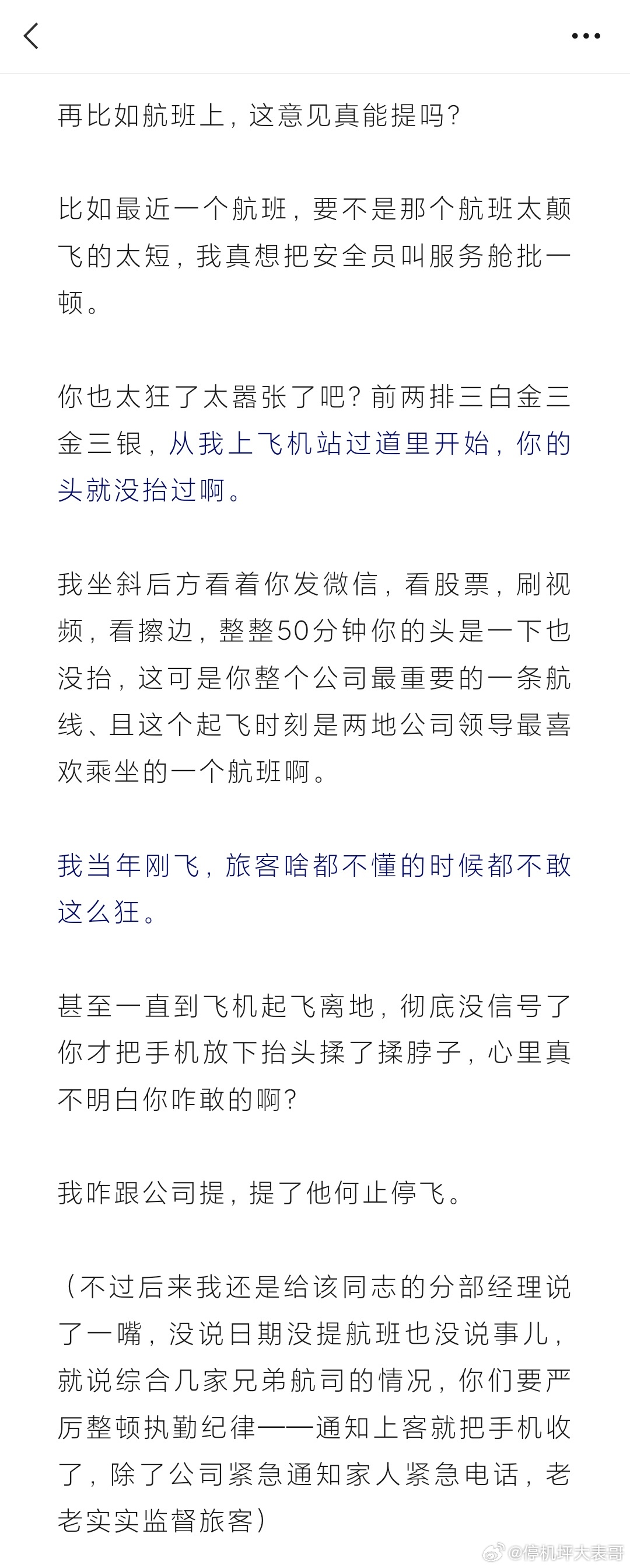 再比如航班上，这意见真能提吗？

比如最近一个航班，要不是那个航班太颠飞的太短，我真想把安全员叫服务舱批一顿。

你也太狂了太嚣张了吧？前两排三白金三金三银，从我上飞机站过道里开始，你的头就没抬过啊。

我坐斜后方看着你发微信，看股票，刷视频，看擦边，整整50分钟你的头是一下也没抬，这可是你整个公司最重要的一条航线、且这个起飞时刻是两地公司领导最喜欢乘坐的一个航班啊。

我当年刚飞，旅客啥都不懂的时候都不敢这么狂。

甚至一直到飞机起飞离地，彻底没信号了你才把手机放下抬头揉了揉脖子，心里真不明白你咋敢的啊？

我咋跟公司提，提了他何止停飞。

（不过后来我还是给该同志的分部经理说了一嘴，没说日期没提航班也没说事儿，就说综合几家兄弟航司的情况，你们要严厉整顿执勤纪律——通知上客就把手机收了，除了公司紧急通知家人紧急电话，老老实实监督旅客）

@停机坪大表哥